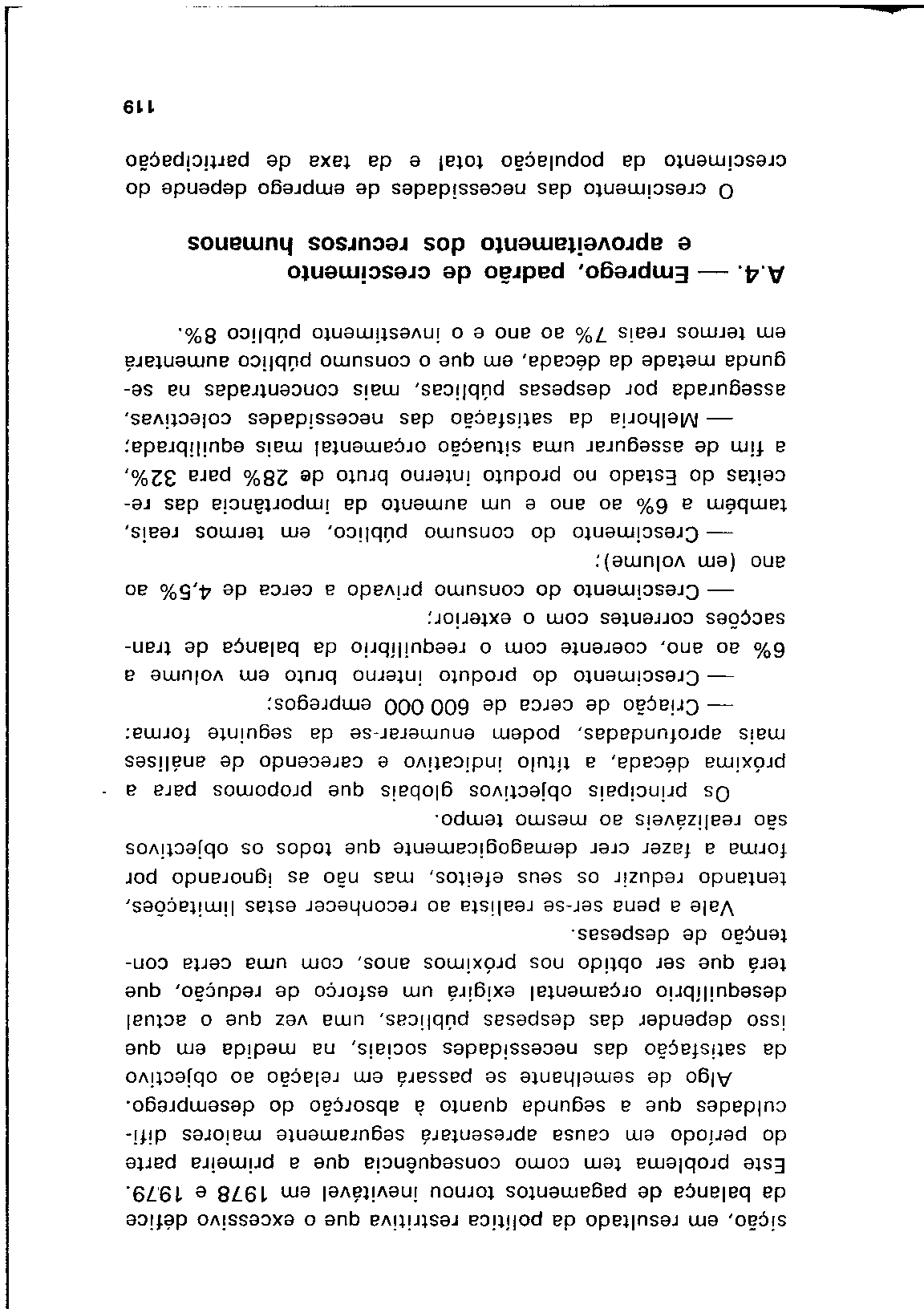 sição, em resultado da política restritiva que o excessivo défice da balança de pagamentos tornou inevitável em 1978 e 1979. Este problema tem como consequência que a primeira parte do período em causa apresentará seguramente maiores dificuldades que a segunda quanto à absorção do desemprego.

Algo de semelhante se passará em relação ao objectivo da satisfação das necessidades sociais, na medida em que isso depender das despesas públicas, uma vez que o actual desequilíbrio orçamental exigirá um esforço de redução, que terá que ser obtido nos próximos anos, com uma certa contenção de despesas.

Vale a pena ser-se realista ao reconhecer estas limitações, tentando reduzir os seus efeitos, mas não as ignorando por forma a fazer crer demagogicamente que todos os objectivos são realizáveis ao mesmo tempo.

Os principais objectivos globais que propomos para a próxima década, a título indicativo e carecendo de análises mais aprofundadas, podem enumerar-se da seguinte forma:

— Criação de cerca de 600 000 empregos;

— Crescimento do produto interno bruto em volume a 6% ao ano, coerente com o reequilíbrio da balança de transacções correntes com o exterior;

— Crescimento do consumo privado a cerca de 4,5% ao ano (em volume);

— Crescimento do consumo público, em termos reais, também a 6% ao ano e um aumento da importância das receitas do Estado no produto interno bruto de 28% para 32%, a fim de assegurar uma situação orçamental mais equilibrada;

— Melhoria da satisfação das necessidades colectivas, assegurada por despesas públicas, mais concentradas na segunda metade da década, em que o consumo público aumentará em termos reais 7% ao ano e o investimento público 8%.

A.4. — Emprego, padrão de crescimento e aproveitamento dos recursos humanos

O crescimento das necessidades de emprego depende do crescimento da população total e da taxa de participação

119